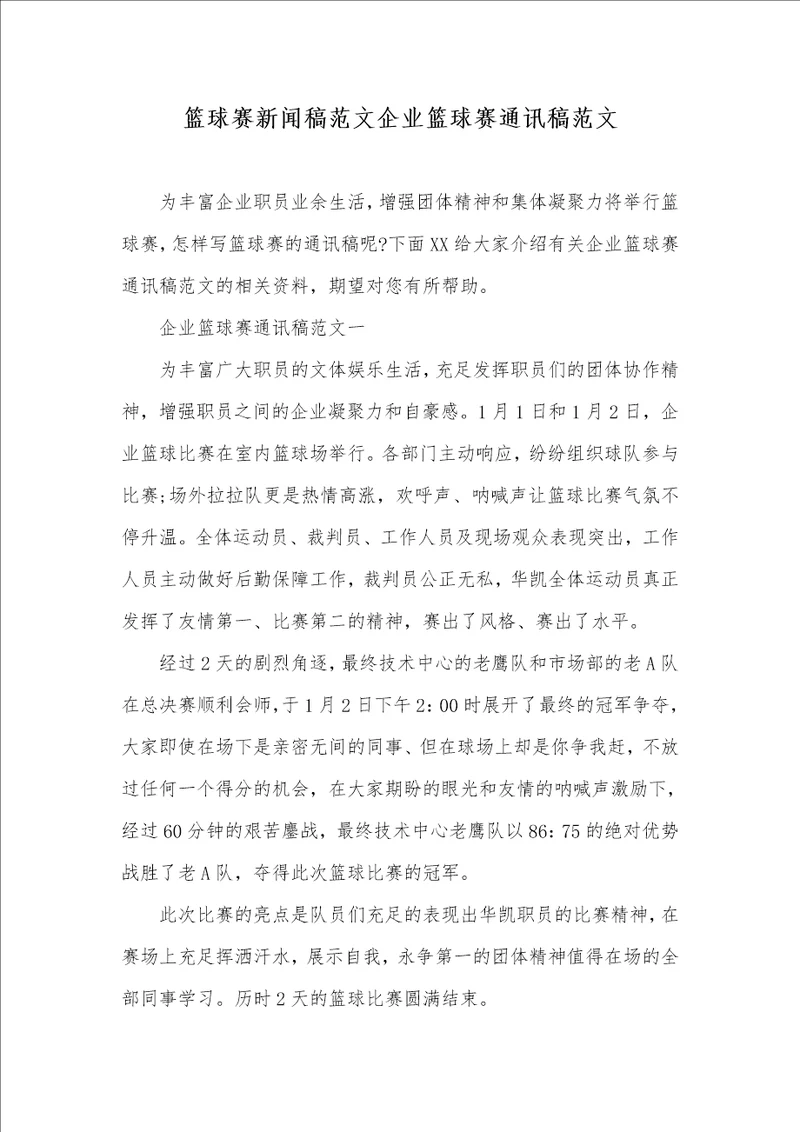 篮球赛新闻稿范文企业篮球赛通讯稿范文

为丰富企业职员业余生活，增强团体精神和集体凝聚力将举行篮球赛，怎样写篮球赛的通讯稿呢?下面XX给大家介绍有关企业篮球赛通讯稿范文的相关资料，期望对您有所帮助。

企业篮球赛通讯稿范文一

为丰富广大职员的文体娱乐生活，充足发挥职员们的团体协作精神，增强职员之间的企业凝聚力和自豪感。1月1日和1月2日，企业篮球比赛在室内篮球场举行。各部门主动响应，纷纷组织球队参与比赛;场外拉拉队更是热情高涨，欢呼声、呐喊声让篮球比赛气氛不停升温。全体运动员、裁判员、工作人员及现场观众表现突出，工作人员主动做好后勤保障工作，裁判员公正无私，华凯全体运动员真正发挥了友情第一、比赛第二的精神，赛出了风格、赛出了水平。

经过2天的剧烈角逐，最终技术中心的老鹰队和市场部的老A队在总决赛顺利会师，于1月2日下午2：00时展开了最终的冠军争夺，大家即使在场下是亲密无间的同事、但在球场上却是你争我赶，不放过任何一个得分的机会，在大家期盼的眼光和友情的呐喊声激励下，经过60分钟的艰苦鏖战，最终技术中心老鹰队以86：75的绝对优势战胜了老A队，夺得此次篮球比赛的冠军。

此次比赛的亮点是队员们充足的表现出华凯职员的比赛精神，在赛场上充足挥洒汗水，展示自我，永争第一的团体精神值得在场的全部同事学习。历时2天的篮球比赛圆满结束。